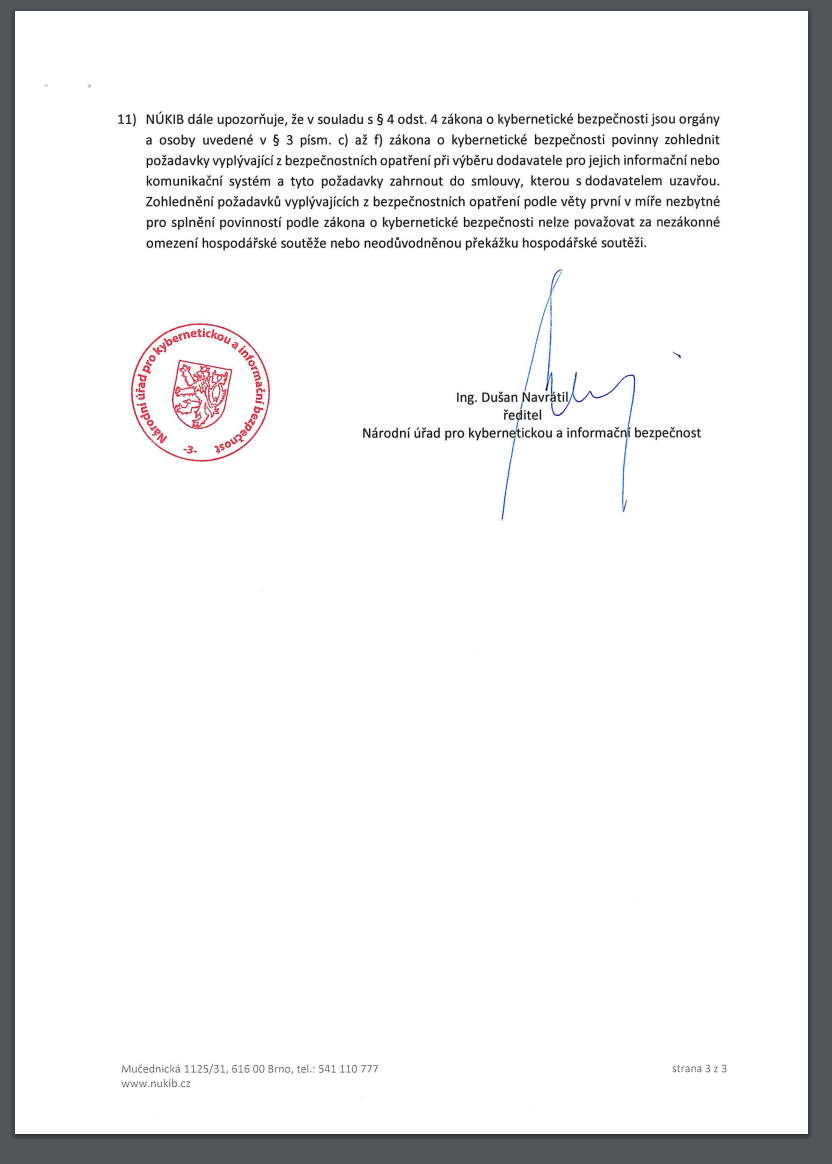 11) NÚKIB dále upozorňuje, že v souladu s § 4 odst. 4 zákona o kybernetické bezpečnosti jsou orgány a osoby uvedené v § 3 písm. c) až f) zákona o kybernetické bezpečnosti povinny zohlednit požadavky vyplývající z bezpečnostních opatření při výběru dodavatele pro jejich informační nebo komunikační systém a tyto požadavky zahrnout do smlouvy, kterou s dodavatelem uzavřou. Zohlednění požadavků vyplývajících z bezpečnostních opatření podle věty první v míře nezbytné pro splnění povinností podle zákona o kybernetické bezpečnosti nelze považovat za nezákonné omezení hospodářské soutěže nebo neodůvodněnou překážku hospodářské soutěži.

Národní úřad pro kybernetickou a informační bezpečnost
-3-

Ing. Dušan Navrátil
ředitel
Národní úřad pro kybernetickou a informační bezpečnost

Mučednická 1125/31, 616 00 Brno, tel.: 541 110 777
www.nukib.cz

strana 3 z 3